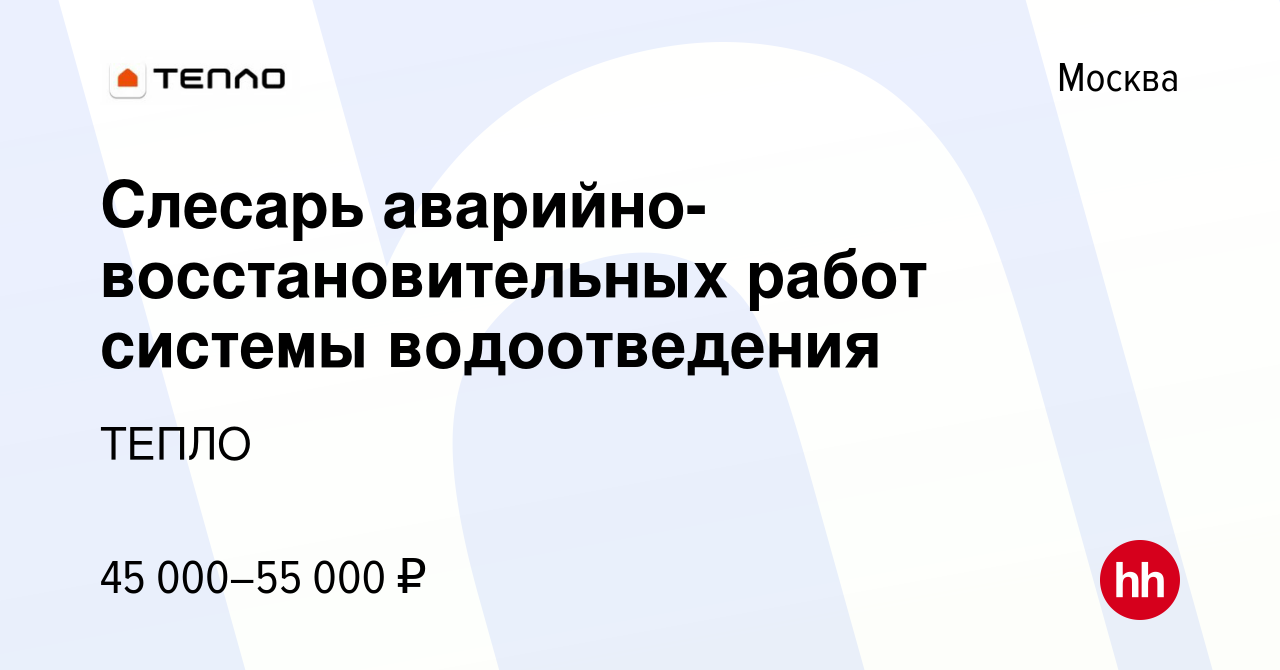 ТЕПЛО

Москва

Слесарь аварийно-восстановительных работ системы водоотведения

ТЕПЛО

45 000–55 000 ₽

hh